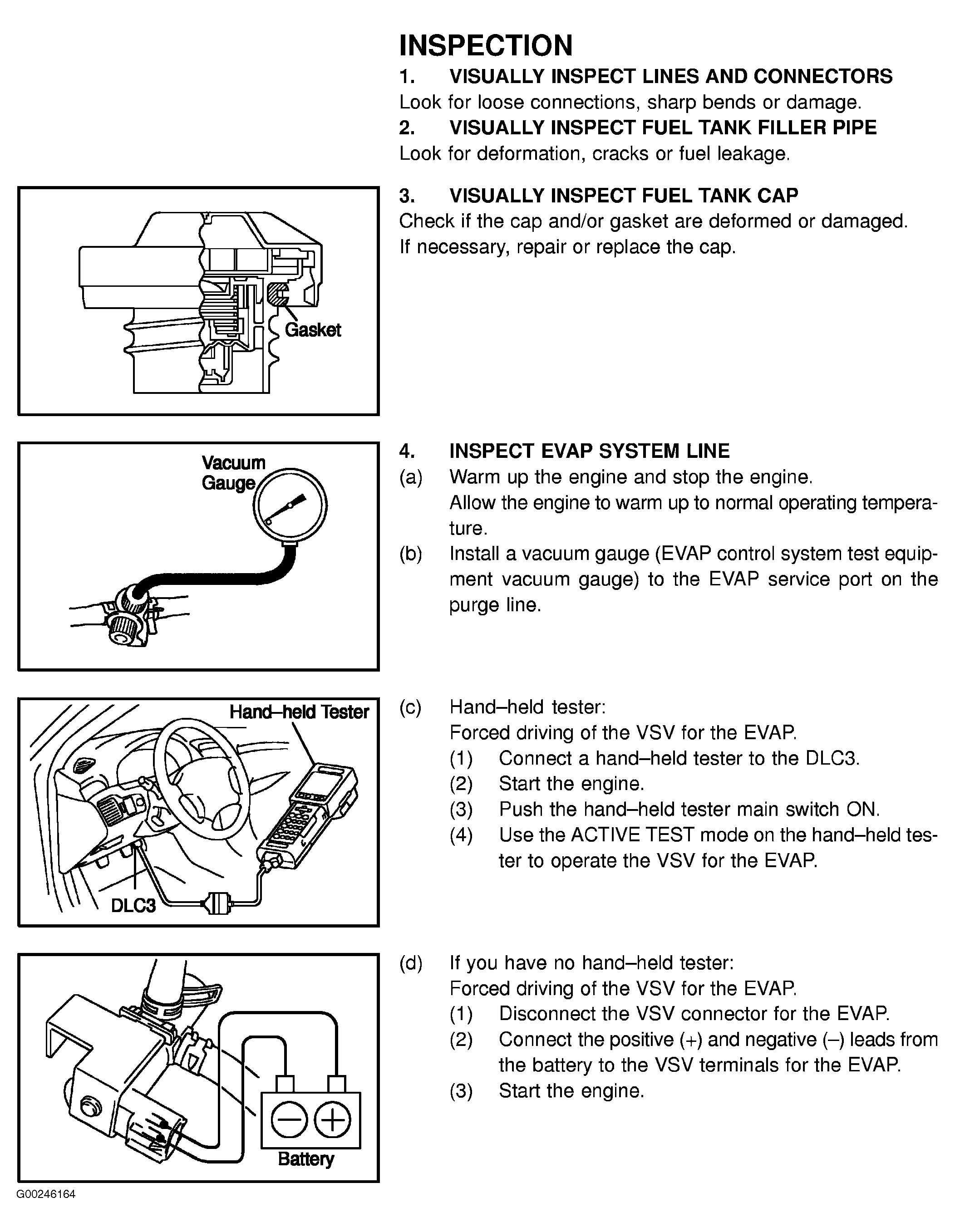 INSPECTION

1. VISUALLY INSPECT LINES AND CONNECTORS

Look for loose connections, sharp bends or damage.

2. VISUALLY INSPECT FUEL TANK FILLER PIPE

Look for deformation, cracks or fuel leakage.

Gasket

3. VISUALLY INSPECT FUEL TANK CAP

Check if the cap and/or gasket are deformed or damaged.
If necessary, repair or replace the cap.

Vacuum Gauge

4. INSPECT EVAP SYSTEM LINE

(a) Warm up the engine and stop the engine.
Allow the engine to warm up to normal operating temperature.

(b) Install a vacuum gauge (EVAP control system test equipment vacuum gauge) to the EVAP service port on the purge line.

Hand–held Tester

DLC3

(c) Hand–held tester:
Forced driving of the VSV for the EVAP.
(1) Connect a hand–held tester to the DLC3.
(2) Start the engine.
(3) Push the hand–held tester main switch ON.
(4) Use the ACTIVE TEST mode on the hand–held tester to operate the VSV for the EVAP.

Battery

(d) If you have no hand–held tester:
Forced driving of the VSV for the EVAP.
(1) Disconnect the VSV connector for the EVAP.
(2) Connect the positive (+) and negative (–) leads from the battery to the VSV terminals for the EVAP.
(3) Start the engine.

G00246164